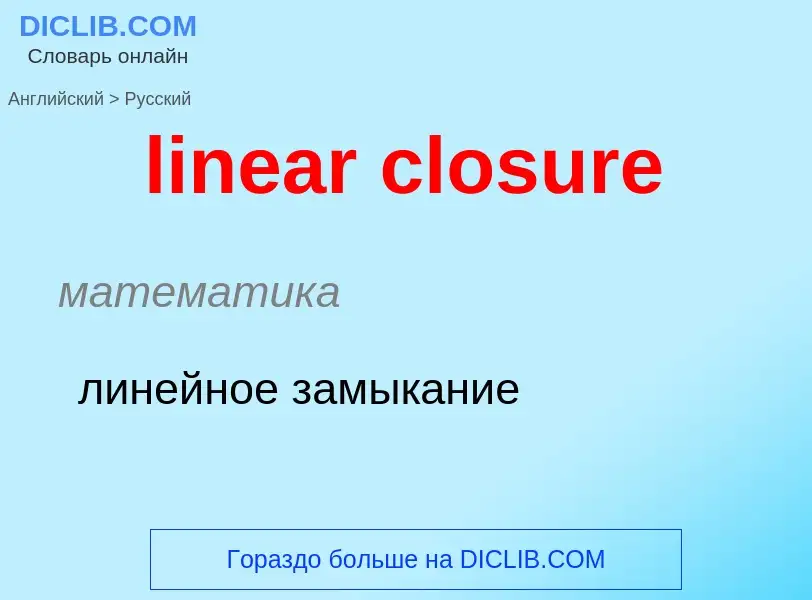 DICLIB.COM
Словарь онлайн

Английский > Русский

linear closure

математика

линейное замыкание

Гораздо больше на DICLIB.COM